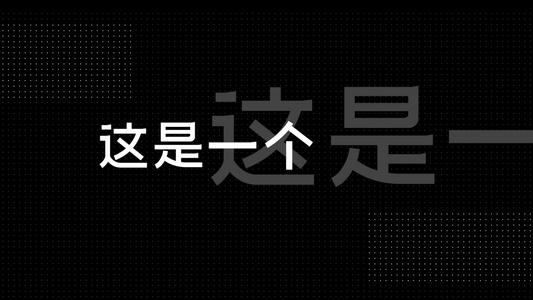 这是一个

这是一